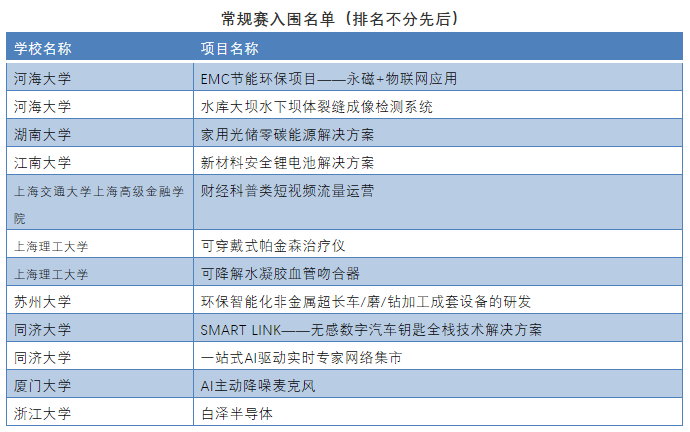 常规赛入围名单（排名不分先后）

| 学校名称 | 项目名称 |
|---|---|
| 河海大学 | EMC节能环保项目——永磁+物联网应用 |
| 河海大学 | 水库大坝水下坝体裂缝成像检测系统 |
| 湖南大学 | 家用光储零碳能源解决方案 |
| 江南大学 | 新材料安全锂电池解决方案 |
| 上海交通大学上海高级金融学院 | 财经科普类短视频流量运营 |
| 上海理工大学 | 可穿戴式帕金森治疗仪 |
| 上海理工大学 | 可降解水凝胶血管吻合器 |
| 苏州大学 | 环保智能化非金属超长车/磨/钻加工成套设备的研发 |
| 同济大学 | SMART LINK——无感数字汽车钥匙全栈技术解决方案 |
| 同济大学 | 一站式AI驱动实时专家网络集市 |
| 厦门大学 | AI主动降噪麦克风 |
| 浙江大学 | 白泽半导体 |